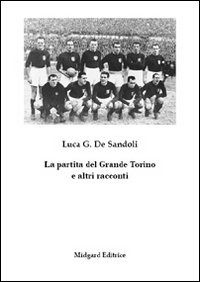 Luca G. De Sandoli

La partita del Grande Torino
e altri racconti

Midgard Editrice